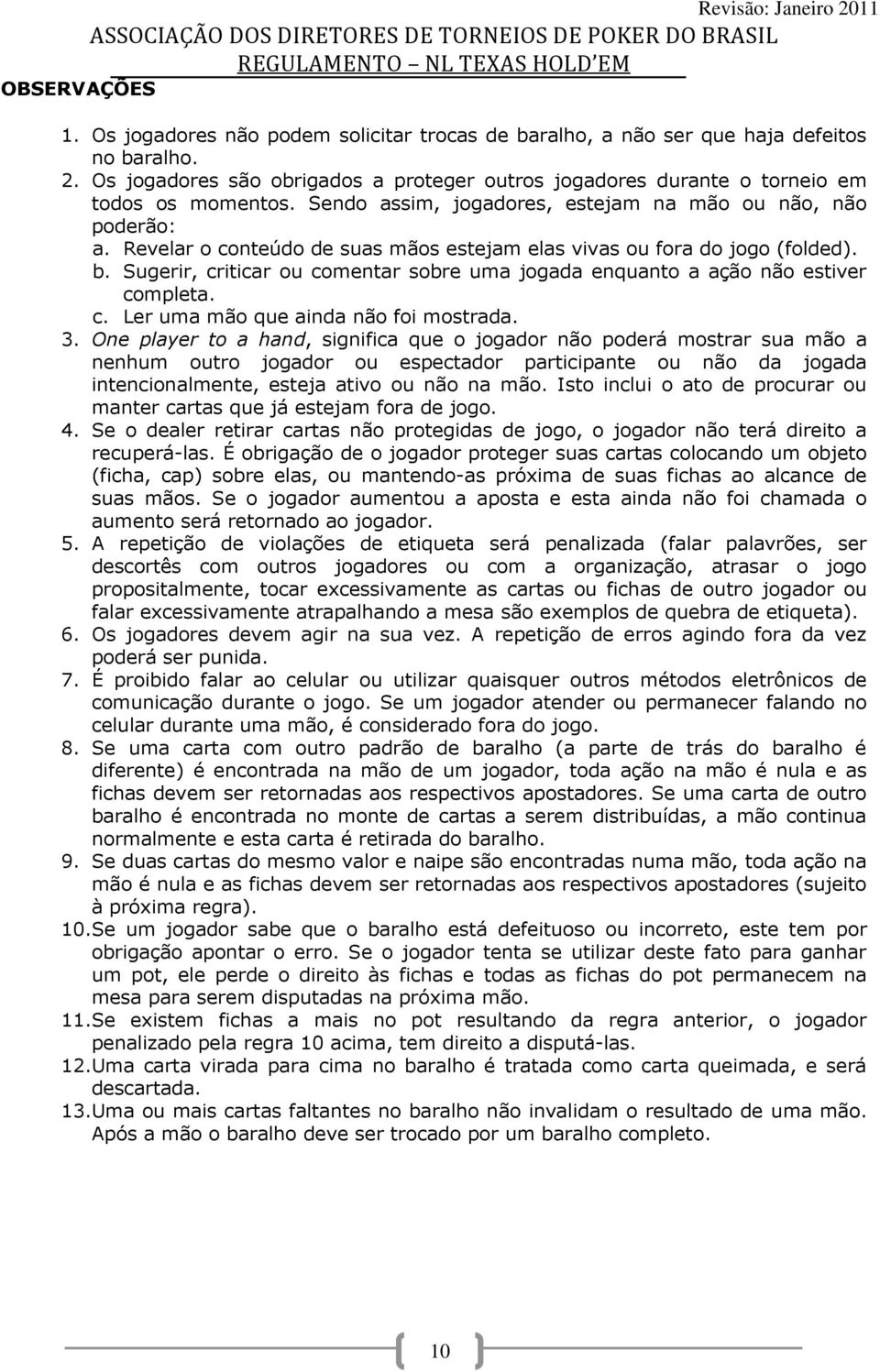 Revisão: Janeiro 2011
ASSOCIAÇÃO DOS DIRETORES DE TORNEIOS DE POKER DO BRASIL
REGULAMENTO – NL TEXAS HOLD'EM

OBSERVAÇÕES

1. Os jogadores não podem solicitar trocas de baralho, a não ser que haja defeitos no baralho.
2. Os jogadores são obrigados a proteger outros jogadores durante o torneio em todos os momentos. Sendo assim, jogadores, estejam na mão ou não, não poderão:
a. Revelar o conteúdo de suas mãos estejam elas vivas ou fora do jogo (folded).
b. Sugerir, criticar ou comentar sobre uma jogada enquanto a ação não estiver completa.
c. Ler uma mão que ainda não foi mostrada.
3. One player to a hand, significa que o jogador não poderá mostrar sua mão a nenhum outro jogador ou espectador participante ou não da jogada intencionalmente, esteja ativo ou não na mão. Isto inclui o ato de procurar ou manter cartas que já estejam fora de jogo.
4. Se o dealer retirar cartas não protegidas de jogo, o jogador não terá direito a recuperá-las. É obrigação de o jogador proteger suas cartas colocando um objeto (ficha, cap) sobre elas, ou mantendo-as próxima de suas fichas ao alcance de suas mãos. Se o jogador aumentou a aposta e esta ainda não foi chamada o aumento será retornado ao jogador.
5. A repetição de violações de etiqueta será penalizada (falar palavrões, ser descortês com outros jogadores ou com a organização, atrasar o jogo propositalmente, tocar excessivamente as cartas ou fichas de outro jogador ou falar excessivamente atrapalhando a mesa são exemplos de quebra de etiqueta).
6. Os jogadores devem agir na sua vez. A repetição de erros agindo fora da vez poderá ser punida.
7. É proibido falar ao celular ou utilizar quaisquer outros métodos eletrônicos de comunicação durante o jogo. Se um jogador atender ou permanecer falando no celular durante uma mão, é considerado fora do jogo.
8. Se uma carta com outro padrão de baralho (a parte de trás do baralho é diferente) é encontrada na mão de um jogador, toda ação na mão é nula e as fichas devem ser retornadas aos respectivos apostadores. Se uma carta de outro baralho é encontrada no monte de cartas a serem distribuídas, a mão continua normalmente e esta carta é retirada do baralho.
9. Se duas cartas do mesmo valor e naipe são encontradas numa mão, toda ação na mão é nula e as fichas devem ser retornadas aos respectivos apostadores (sujeito à próxima regra).
10. Se um jogador sabe que o baralho está defeituoso ou incorreto, este tem por obrigação apontar o erro. Se o jogador tenta se utilizar deste fato para ganhar um pot, ele perde o direito às fichas e todas as fichas do pot permanecem na mesa para serem disputadas na próxima mão.
11. Se existem fichas a mais no pot resultando da regra anterior, o jogador penalizado pela regra 10 acima, tem direito a disputá-las.
12. Uma carta virada para cima no baralho é tratada como carta queimada, e será descartada.
13. Uma ou mais cartas faltantes no baralho não invalidam o resultado de uma mão. Após a mão o baralho deve ser trocado por um baralho completo.

10